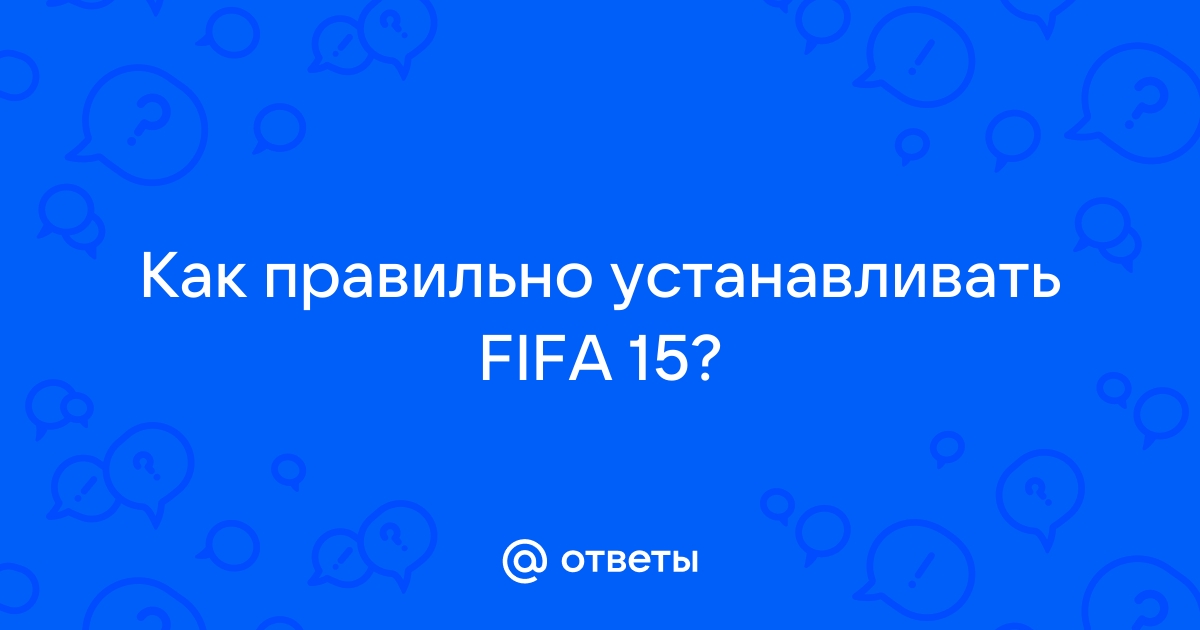 Как правильно устанавливать FIFA 15?

@ ответы